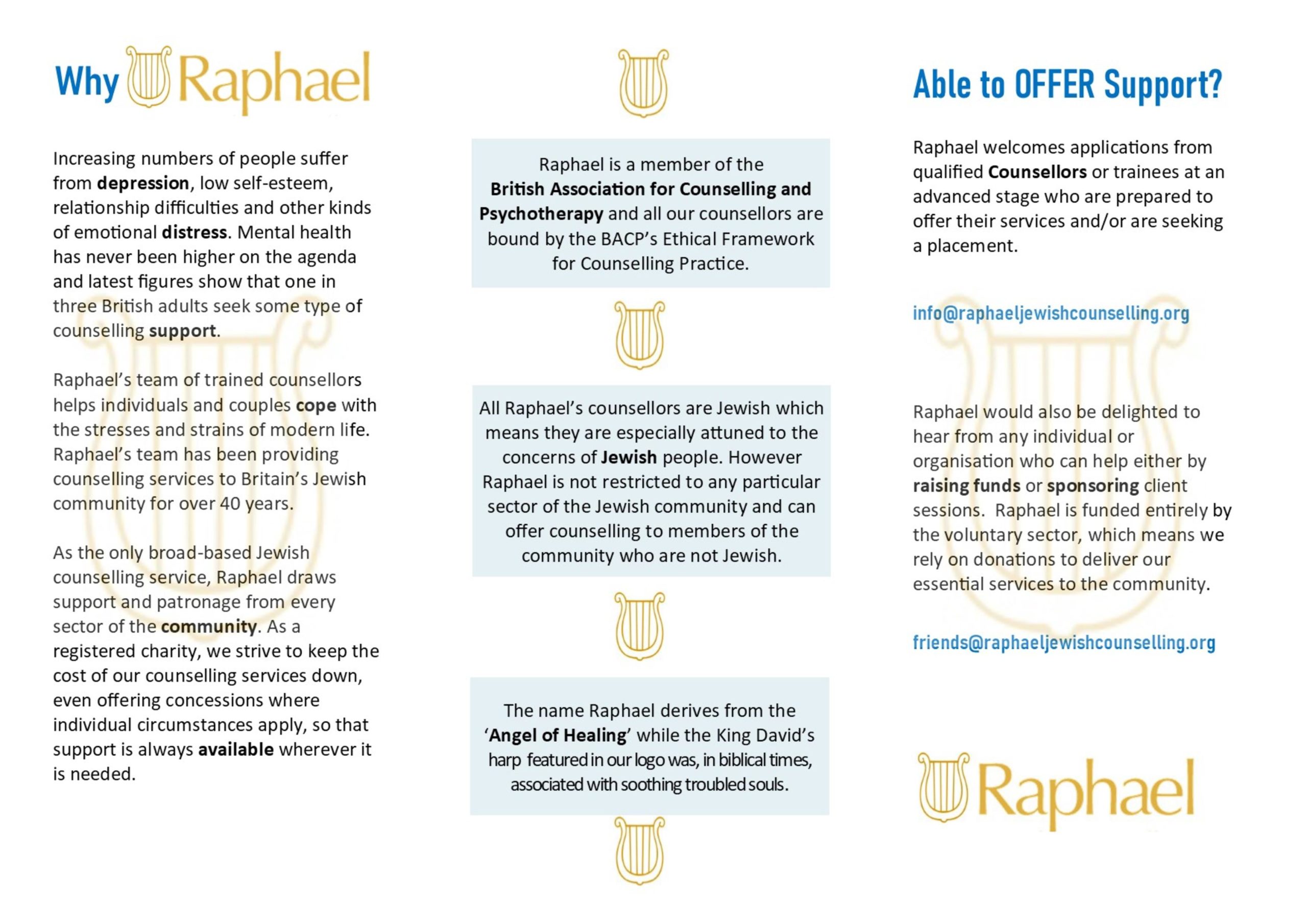 Why Raphael

Increasing numbers of people suffer from depression, low self-esteem, relationship difficulties and other kinds of emotional distress. Mental health has never been higher on the agenda and latest figures show that one in three British adults seek some type of counselling support.

Raphael's team of trained counsellors helps individuals and couples cope with the stresses and strains of modern life. Raphael's team has been providing counselling services to Britain's Jewish community for over 40 years.

As the only broad-based Jewish counselling service, Raphael draws support and patronage from every sector of the community. As a registered charity, we strive to keep the cost of our counselling services down, even offering concessions where individual circumstances apply, so that support is always available wherever it is needed.

Raphael is a member of the British Association for Counselling and Psychotherapy and all our counsellors are bound by the BACP's Ethical Framework for Counselling Practice.

All Raphael's counsellors are Jewish which means they are especially attuned to the concerns of Jewish people. However Raphael is not restricted to any particular sector of the Jewish community and can offer counselling to members of the community who are not Jewish.

The name Raphael derives from the 'Angel of Healing' while the King David's harp featured in our logo was, in biblical times, associated with soothing troubled souls.

Able to OFFER Support?

Raphael welcomes applications from qualified Counsellors or trainees at an advanced stage who are prepared to offer their services and/or are seeking a placement.

info@raphaeljewishcounselling.org

Raphael would also be delighted to hear from any individual or organisation who can help either by raising funds or sponsoring client sessions. Raphael is funded entirely by the voluntary sector, which means we rely on donations to deliver our essential services to the community.

friends@raphaeljewishcounselling.org

Raphael